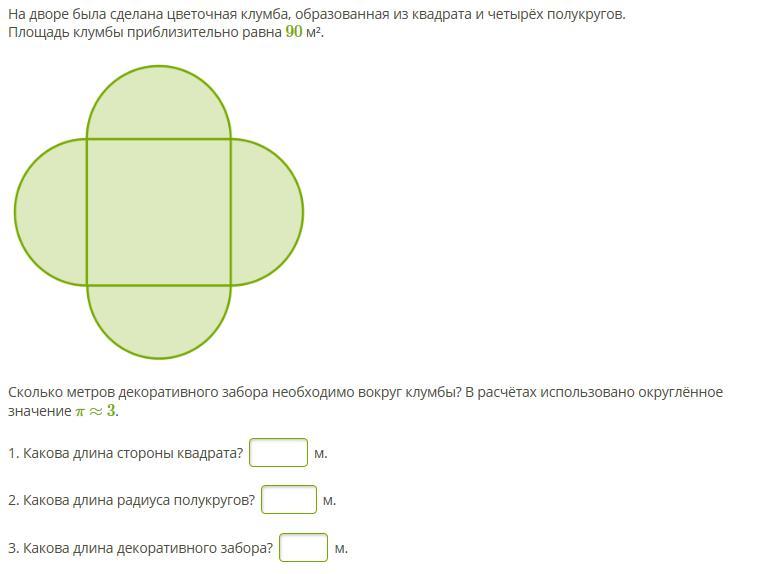 На дворе была сделана цветочная клумба, образованная из квадрата и четырёх полукругов. Площадь клумбы приблизительно равна $90$ м².

Сколько метров декоративного забора необходимо вокруг клумбы? В расчётах использовано округлённое значение $\pi \approx 3$.

1. Какова длина стороны квадрата? м.

2. Какова длина радиуса полукругов? м.

3. Какова длина декоративного забора? м.